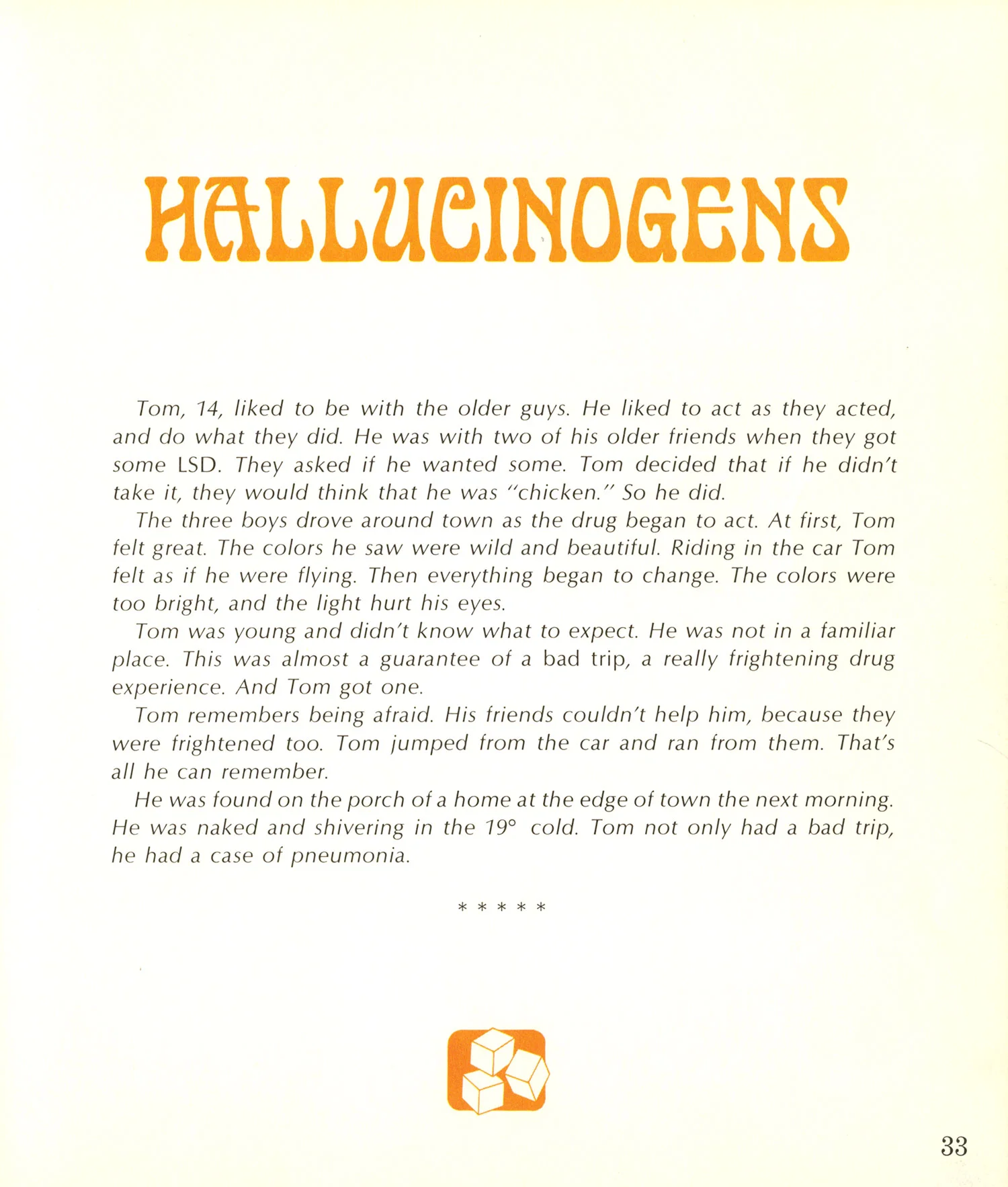 HALLUCINOGENS

Tom, 14, liked to be with the older guys. He liked to act as they acted, and do what they did. He was with two of his older friends when they got some LSD. They asked if he wanted some. Tom decided that if he didn't take it, they would think that he was "chicken." So he did.

The three boys drove around town as the drug began to act. At first, Tom felt great. The colors he saw were wild and beautiful. Riding in the car Tom felt as if he were flying. Then everything began to change. The colors were too bright, and the light hurt his eyes.

Tom was young and didn't know what to expect. He was not in a familiar place. This was almost a guarantee of a bad trip, a really frightening drug experience. And Tom got one.

Tom remembers being afraid. His friends couldn't help him, because they were frightened too. Tom jumped from the car and ran from them. That's all he can remember.

He was found on the porch of a home at the edge of town the next morning. He was naked and shivering in the 19° cold. Tom not only had a bad trip, he had a case of pneumonia.

* * * * *

33